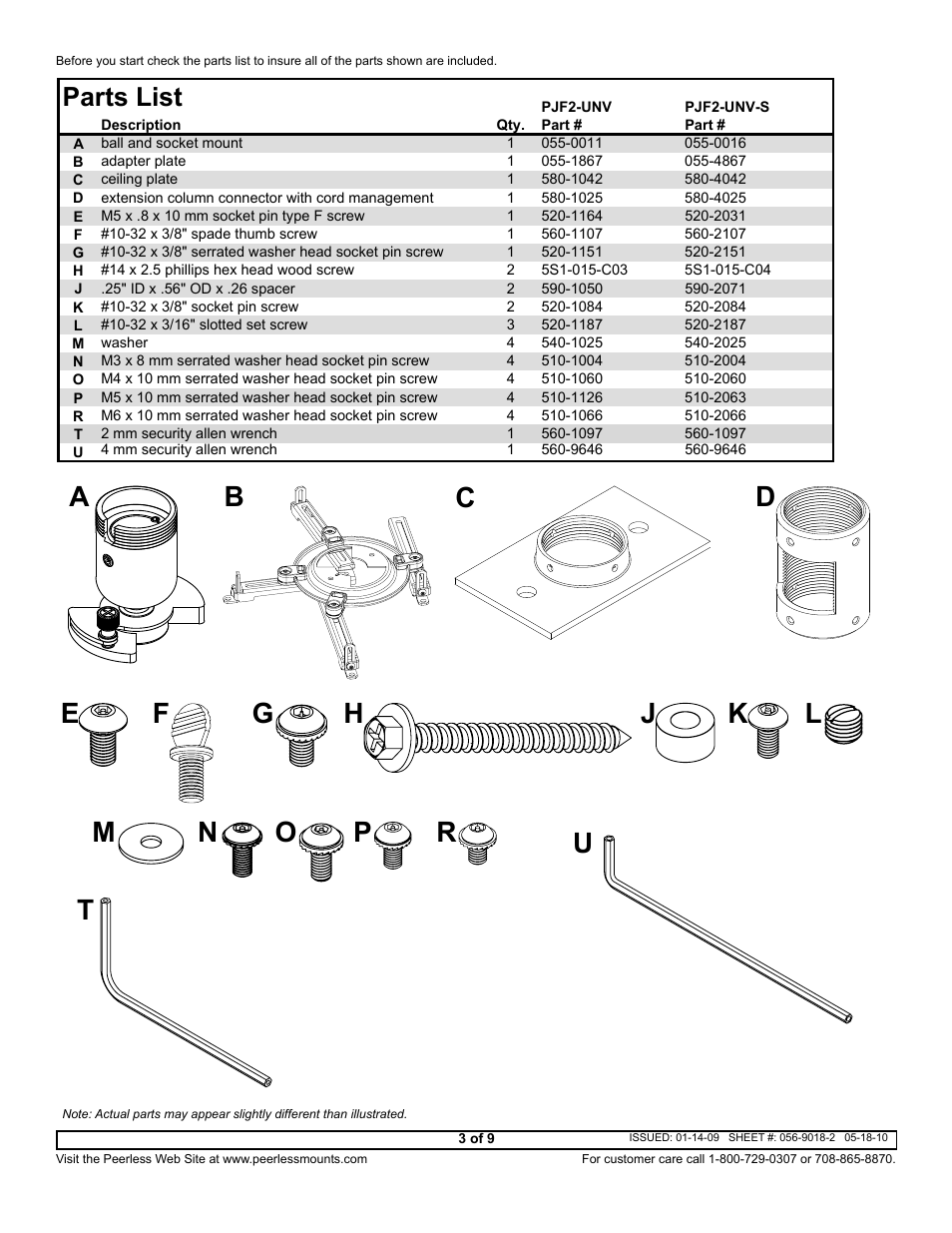 Before you start check the parts list to insure all of the parts shown are included.

Parts List

| | Description | Qty. | PJF2-UNV Part # | PJF2-UNV-S Part # |
|---|---|---|---|---|
| A | ball and socket mount | 1 | 055-0011 | 055-0016 |
| B | adapter plate | 1 | 055-1867 | 055-4867 |
| C | ceiling plate | 1 | 580-1042 | 580-4042 |
| D | extension column connector with cord management | 1 | 580-1025 | 580-4025 |
| E | M5 x .8 x 10 mm socket pin type F screw | 1 | 520-1164 | 520-2031 |
| F | #10-32 x 3/8" spade thumb screw | 1 | 560-1107 | 560-2107 |
| G | #10-32 x 3/8" serrated washer head socket pin screw | 1 | 520-1151 | 520-2151 |
| H | #14 x 2.5 phillips hex head wood screw | 2 | 5S1-015-C03 | 5S1-015-C04 |
| J | .25" ID x .56" OD x .26 spacer | 2 | 590-1050 | 590-2071 |
| K | #10-32 x 3/8" socket pin screw | 2 | 520-1084 | 520-2084 |
| L | #10-32 x 3/16" slotted set screw | 3 | 520-1187 | 520-2187 |
| M | washer | 4 | 540-1025 | 540-2025 |
| N | M3 x 8 mm serrated washer head socket pin screw | 4 | 510-1004 | 510-2004 |
| O | M4 x 10 mm serrated washer head socket pin screw | 4 | 510-1060 | 510-2060 |
| P | M5 x 10 mm serrated washer head socket pin screw | 4 | 510-1126 | 510-2063 |
| R | M6 x 10 mm serrated washer head socket pin screw | 4 | 510-1066 | 510-2066 |
| T | 2 mm security allen wrench | 1 | 560-1097 | 560-1097 |
| U | 4 mm security allen wrench | 1 | 560-9646 | 560-9646 |

A B C D

E F G H J K L

M N O P R U

T

Note: Actual parts may appear slightly different than illustrated.

3 of 9 ISSUED: 01-14-09 SHEET #: 056-9018-2 05-18-10

Visit the Peerless Web Site at www.peerlessmounts.com For customer care call 1-800-729-0307 or 708-865-8870.